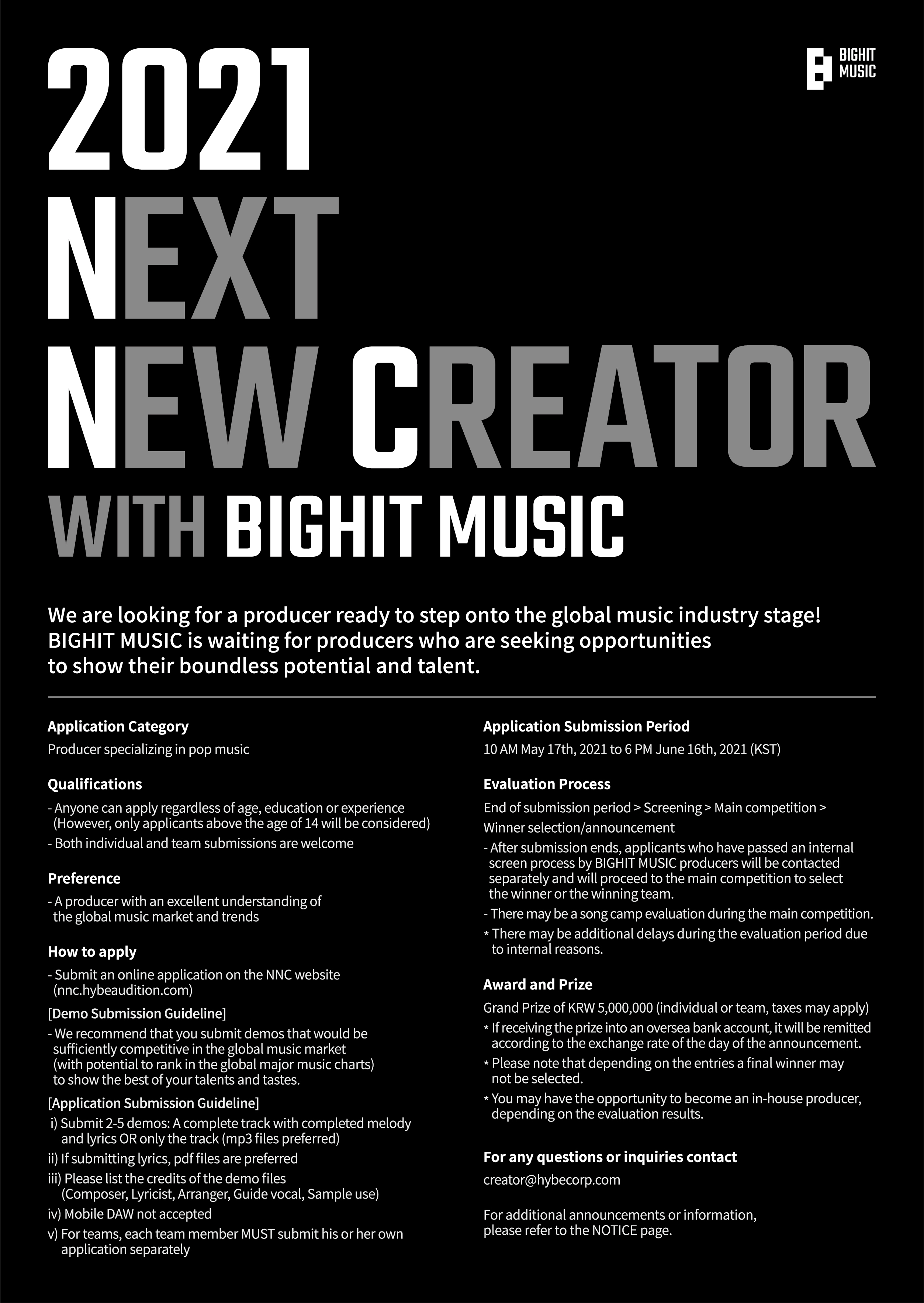 BIGHIT MUSIC

2021
NEXT
NEW CREATOR
WITH BIGHIT MUSIC

We are looking for a producer ready to step onto the global music industry stage! BIGHIT MUSIC is waiting for producers who are seeking opportunities to show their boundless potential and talent.

Application Category
Producer specializing in pop music

Qualifications
- Anyone can apply regardless of age, education or experience (However, only applicants above the age of 14 will be considered)
- Both individual and team submissions are welcome

Preference
- A producer with an excellent understanding of the global music market and trends

How to apply
- Submit an online application on the NNC website (nnc.hybeaudition.com)

[Demo Submission Guideline]
- We recommend that you submit demos that would be sufficiently competitive in the global music market (with potential to rank in the global major music charts) to show the best of your talents and tastes.

[Application Submission Guideline]
i) Submit 2-5 demos: A complete track with completed melody and lyrics OR only the track (mp3 files preferred)
ii) If submitting lyrics, pdf files are preferred
iii) Please list the credits of the demo files (Composer, Lyricist, Arranger, Guide vocal, Sample use)
iv) Mobile DAW not accepted
v) For teams, each team member MUST submit his or her own application separately

Application Submission Period
10 AM May 17th, 2021 to 6 PM June 16th, 2021 (KST)

Evaluation Process
End of submission period > Screening > Main competition > Winner selection/announcement
- After submission ends, applicants who have passed an internal screen process by BIGHIT MUSIC producers will be contacted separately and will proceed to the main competition to select the winner or the winning team.
- There may be a song camp evaluation during the main competition.
* There may be additional delays during the evaluation period due to internal reasons.

Award and Prize
Grand Prize of KRW 5,000,000 (individual or team, taxes may apply)
* If receiving the prize into an oversea bank account, it will be remitted according to the exchange rate of the day of the announcement.
* Please note that depending on the entries a final winner may not be selected.
* You may have the opportunity to become an in-house producer, depending on the evaluation results.

For any questions or inquiries contact
creator@hybecorp.com

For additional announcements or information, please refer to the NOTICE page.